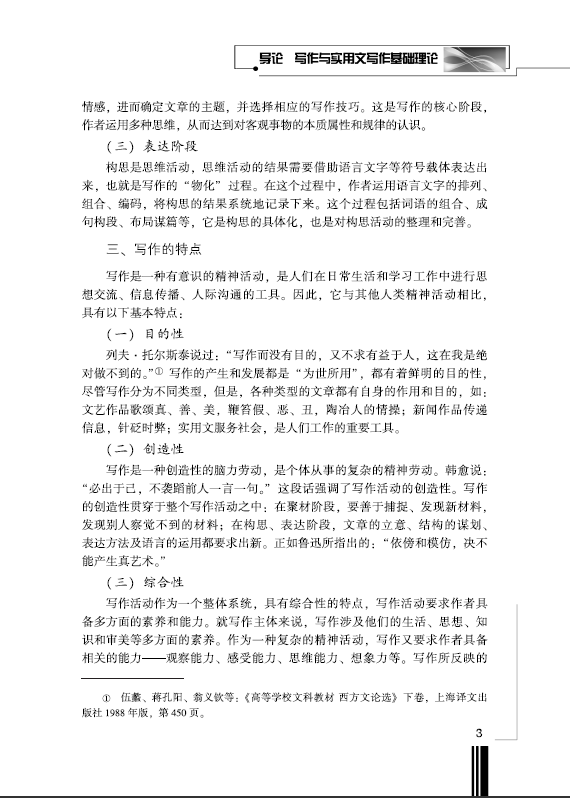 导论　写作与实用文写作基础理论

情感，进而确定文章的主题，并选择相应的写作技巧。这是写作的核心阶段，作者运用多种思维，从而达到对客观事物的本质属性和规律的认识。

（三）表达阶段

构思是思维活动，思维活动的结果需要借助语言文字等符号载体表达出来，也就是写作的“物化”过程。在这个过程中，作者运用语言文字的排列、组合、编码，将构思的结果系统地记录下来。这个过程包括词语的组合、成句构段、布局谋篇等，它是构思的具体化，也是对构思活动的整理和完善。

三、写作的特点

写作是一种有意识的精神活动，是人们在日常生活和学习工作中进行思想交流、信息传播、人际沟通的工具。因此，它与其他人类精神活动相比，具有以下基本特点：

（一）目的性

列夫·托尔斯泰说过：“写作而没有目的，又不求有益于人，这在我是绝对做不到的。”① 写作的产生和发展都是“为世所用”，都有着鲜明的目的性，尽管写作分为不同类型，但是，各种类型的文章都有自身的作用和目的，如：文艺作品歌颂真、善、美，鞭笞假、恶、丑，陶冶人的情操；新闻作品传递信息，针砭时弊；实用文服务社会，是人们工作的重要工具。

（二）创造性

写作是一种创造性的脑力劳动，是个体从事的复杂的精神劳动。韩愈说：“必出于己，不袭蹈前人一言一句。”这段话强调了写作活动的创造性。写作的创造性贯穿于整个写作活动之中：在聚材阶段，要善于捕捉、发现新材料，发现别人察觉不到的材料；在构思、表达阶段，文章的立意、结构的谋划、表达方法及语言的运用都要求出新。正如鲁迅所指出的：“依傍和模仿，决不能产生真艺术。”

（三）综合性

写作活动作为一个整体系统，具有综合性的特点，写作活动要求作者具备多方面的素养和能力。就写作主体来说，写作涉及他们的生活、思想、知识和审美等多方面的素养。作为一种复杂的精神活动，写作又要求作者具备相关的能力——观察能力、感受能力、思维能力、想象力等。写作所反映的

① 伍蠡、蒋孔阳、翁义钦等：《高等学校文科教材 西方文论选》下卷，上海译文出版社 1988 年版，第 450 页。

3